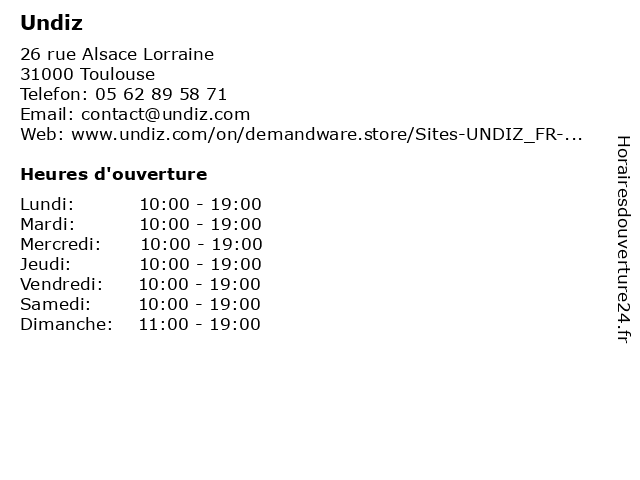 Undiz

26 rue Alsace Lorraine
31000 Toulouse
Telefon: 05 62 89 58 71
Email: contact@undiz.com
Web: www.undiz.com/on/demandware.store/Sites-UNDIZ_FR-...

Heures d'ouverture

Lundi: 10:00 - 19:00
Mardi: 10:00 - 19:00
Mercredi: 10:00 - 19:00
Jeudi: 10:00 - 19:00
Vendredi: 10:00 - 19:00
Samedi: 10:00 - 19:00
Dimanche: 11:00 - 19:00

Horairesdouverture24.fr